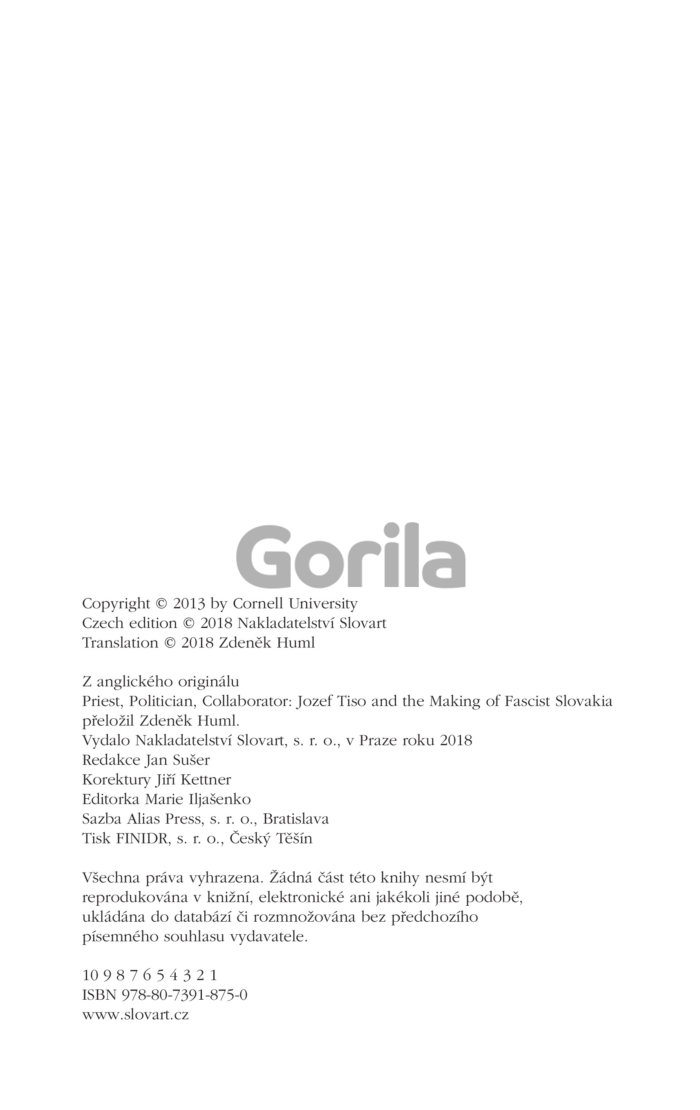 Gorila

Copyright © 2013 by Cornell University
Czech edition © 2018 Nakladatelství Slovart
Translation © 2018 Zdeněk Huml

Z anglického originálu
Priest, Politician, Collaborator: Jozef Tiso and the Making of Fascist Slovakia
přeložil Zdeněk Huml.
Vydalo Nakladatelství Slovart, s. r. o., v Praze roku 2018
Redakce Jan Sušer
Korektury Jiří Kettner
Editorka Marie Iljašenko
Sazba Alias Press, s. r. o., Bratislava
Tisk FINIDR, s. r. o., Český Těšín

Všechna práva vyhrazena. Žádná část této knihy nesmí být reprodukována v knižní, elektronické ani jakékoli jiné podobě, ukládána do databází či rozmnožována bez předchozího písemného souhlasu vydavatele.

10 9 8 7 6 5 4 3 2 1
ISBN 978-80-7391-875-0
www.slovart.cz